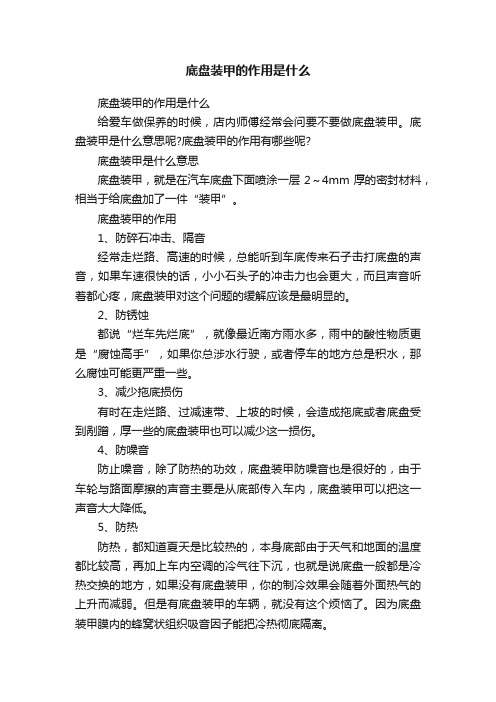 底盘装甲的作用是什么

底盘装甲的作用是什么

给爱车做保养的时候，店内师傅经常会问要不要做底盘装甲。底盘装甲是什么意思呢?底盘装甲的作用有哪些呢?

底盘装甲是什么意思

底盘装甲，就是在汽车底盘下面喷涂一层 2～4mm 厚的密封材料，相当于给底盘加了一件“装甲”。

底盘装甲的作用

1、防碎石冲击、隔音

经常走烂路、高速的时候，总能听到车底传来石子击打底盘的声音，如果车速很快的话，小小石头子的冲击力也会更大，而且声音听着都心疼，底盘装甲对这个问题的缓解应该是最明显的。

2、防锈蚀

都说“烂车先烂底”，就像最近南方雨水多，雨中的酸性物质更是“腐蚀高手”，如果你总涉水行驶，或者停车的地方总是积水，那么腐蚀可能更严重一些。

3、减少拖底损伤

有时在走烂路、过减速带、上坡的时候，会造成拖底或者底盘受到剐蹭，厚一些的底盘装甲也可以减少这一损伤。

4、防噪音

防止噪音，除了防热的功效，底盘装甲防噪音也是很好的，由于车轮与路面摩擦的声音主要是从底部传入车内，底盘装甲可以把这一声音大大降低。

5、防热

防热，都知道夏天是比较热的，本身底部由于天气和地面的温度都比较高，再加上车内空调的冷气往下沉，也就是说底盘一般都是冷热交换的地方，如果没有底盘装甲，你的制冷效果会随着外面热气的上升而减弱。但是有底盘装甲的车辆，就没有这个烦恼了。因为底盘装甲膜内的蜂窝状组织吸音因子能把冷热彻底隔离。